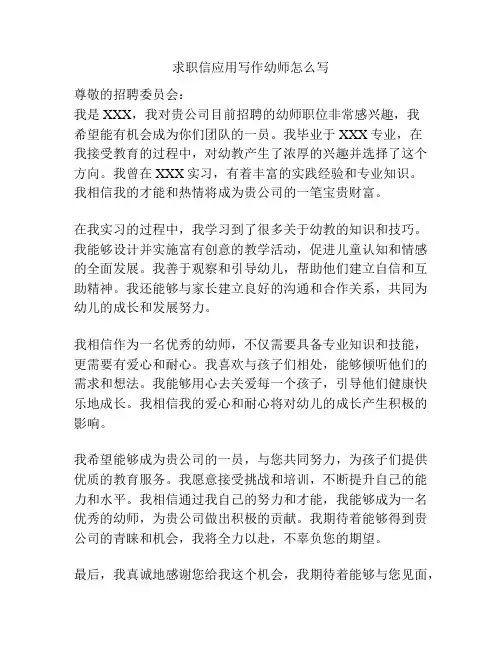 求职信应用写作幼师怎么写

尊敬的招聘委员会：
我是 XXX，我对贵公司目前招聘的幼师职位非常感兴趣，我希望能有机会成为你们团队的一员。我毕业于 XXX 专业，在我接受教育的过程中，对幼教产生了浓厚的兴趣并选择了这个方向。我曾在 XXX 实习，有着丰富的实践经验和专业知识。我相信我的才能和热情将成为贵公司的一笔宝贵财富。

在我实习的过程中，我学习到了很多关于幼教的知识和技巧。我能够设计并实施富有创意的教学活动，促进儿童认知和情感的全面发展。我善于观察和引导幼儿，帮助他们建立自信和互助精神。我还能够与家长建立良好的沟通和合作关系，共同为幼儿的成长和发展努力。

我相信作为一名优秀的幼师，不仅需要具备专业知识和技能，更需要有爱心和耐心。我喜欢与孩子们相处，能够倾听他们的需求和想法。我能够用心去关爱每一个孩子，引导他们健康快乐地成长。我相信我的爱心和耐心将对幼儿的成长产生积极的影响。

我希望能够成为贵公司的一员，与您共同努力，为孩子们提供优质的教育服务。我愿意接受挑战和培训，不断提升自己的能力和水平。我相信通过我自己的努力和才能，我能够成为一名优秀的幼师，为贵公司做出积极的贡献。我期待着能够得到贵公司的青睐和机会，我将全力以赴，不辜负您的期望。

最后，我真诚地感谢您给我这个机会，我期待着能够与您见面，